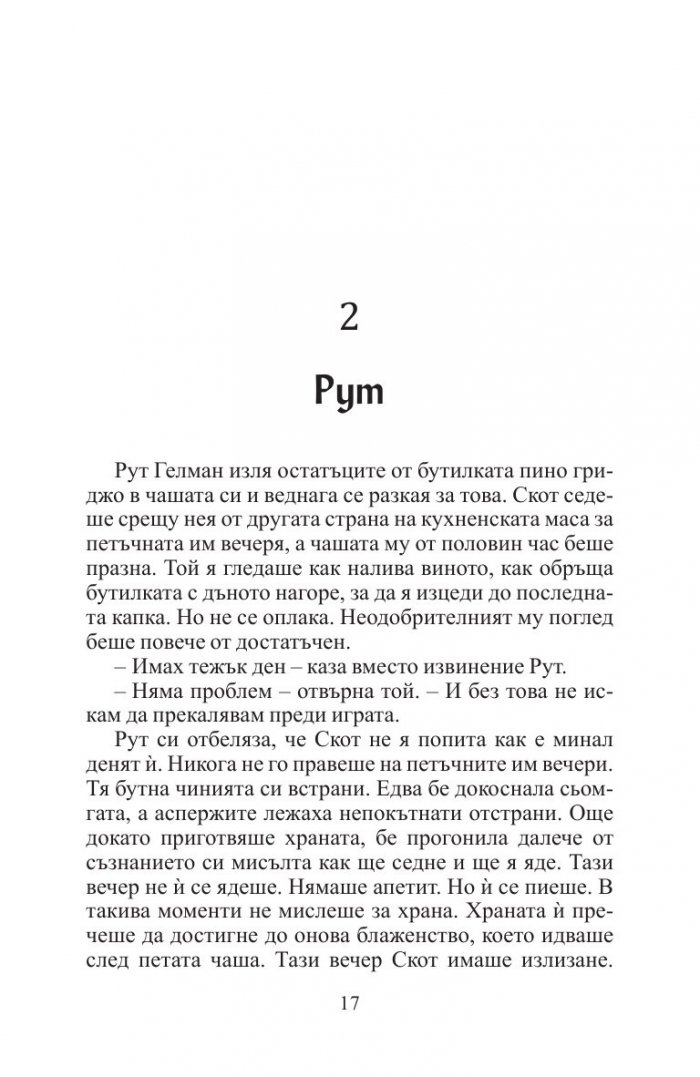 2

Рут

Рут Гелман изля остатъците от бутилката пино гриджо в чашата си и веднага се разкая за това. Скот седеше срещу нея от другата страна на кухненската маса за петъчната им вечеря, а чашата му от половин час беше празна. Той я гледаше как налива виното, как обръща бутилката с дъното нагоре, за да я изцеди до последната капка. Но не се оплака. Неодобрителният му поглед беше повече от достатъчен.

– Имах тежък ден – каза вместо извинение Рут.

– Няма проблем – отвърна той. – И без това не искам да прекалявам преди играта.

Рут си отбеляза, че Скот не я попита как е минал денят ѝ. Никога не го правеше на петъчните им вечери. Тя бутна чинията си встрани. Едва бе докоснала сьомгата, а аспержите лежаха непокътнати отстрани. Още докато приготвяше храната, бе прогонила далече от съзнанието си мисълта как ще седне и ще я яде. Тази вечер не ѝ се ядеше. Нямаше апетит. Но ѝ се пиеше. В такива моменти не мислеше за храна. Храната ѝ пречеше да достигне до онова блаженство, което идваше след петата чаша. Тази вечер Скот имаше излизане.

17